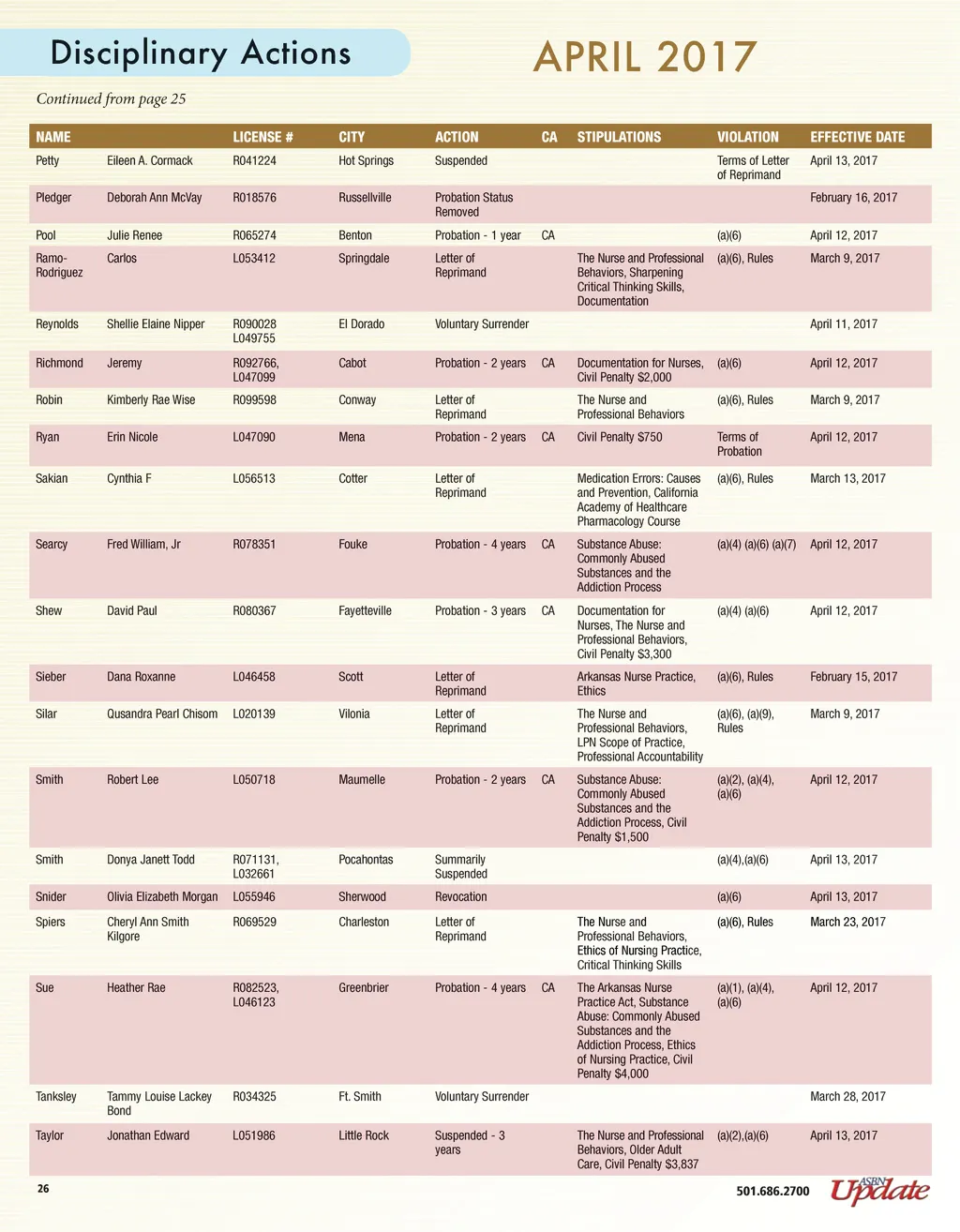 Disciplinary Actions

APRIL 2017

Continued from page 25

| NAME | | LICENSE # | CITY | ACTION | CA | STIPULATIONS | VIOLATION | EFFECTIVE DATE |
|---|---|---|---|---|---|---|---|---|
| Petty | Eileen A. Cormack | R041224 | Hot Springs | Suspended | | | Terms of Letter of Reprimand | April 13, 2017 |
| Pledger | Deborah Ann McVay | R018576 | Russellville | Probation Status Removed | | | | February 16, 2017 |
| Pool | Julie Renee | R065274 | Benton | Probation - 1 year | CA | | (a)(6) | April 12, 2017 |
| Ramo-Rodriguez | Carlos | L053412 | Springdale | Letter of Reprimand | | The Nurse and Professional Behaviors, Sharpening Critical Thinking Skills, Documentation | (a)(6), Rules | March 9, 2017 |
| Reynolds | Shellie Elaine Nipper | R090028 L049755 | El Dorado | Voluntary Surrender | | | | April 11, 2017 |
| Richmond | Jeremy | R092766, L047099 | Cabot | Probation - 2 years | CA | Documentation for Nurses, Civil Penalty $2,000 | (a)(6) | April 12, 2017 |
| Robin | Kimberly Rae Wise | R099598 | Conway | Letter of Reprimand | | The Nurse and Professional Behaviors | (a)(6), Rules | March 9, 2017 |
| Ryan | Erin Nicole | L047090 | Mena | Probation - 2 years | CA | Civil Penalty $750 | Terms of Probation | April 12, 2017 |
| Sakian | Cynthia F | L056513 | Cotter | Letter of Reprimand | | Medication Errors: Causes and Prevention, California Academy of Healthcare Pharmacology Course | (a)(6), Rules | March 13, 2017 |
| Searcy | Fred William, Jr | R078351 | Fouke | Probation - 4 years | CA | Substance Abuse: Commonly Abused Substances and the Addiction Process | (a)(4) (a)(6) (a)(7) | April 12, 2017 |
| Shew | David Paul | R080367 | Fayetteville | Probation - 3 years | CA | Documentation for Nurses, The Nurse and Professional Behaviors, Civil Penalty $3,300 | (a)(4) (a)(6) | April 12, 2017 |
| Sieber | Dana Roxanne | L046458 | Scott | Letter of Reprimand | | Arkansas Nurse Practice, Ethics | (a)(6), Rules | February 15, 2017 |
| Silar | Qusandra Pearl Chisom | L020139 | Vilonia | Letter of Reprimand | | The Nurse and Professional Behaviors, LPN Scope of Practice, Professional Accountability | (a)(6), (a)(9), Rules | March 9, 2017 |
| Smith | Robert Lee | L050718 | Maumelle | Probation - 2 years | CA | Substance Abuse: Commonly Abused Substances and the Addiction Process, Civil Penalty $1,500 | (a)(2), (a)(4), (a)(6) | April 12, 2017 |
| Smith | Donya Janett Todd | R071131, L032661 | Pocahontas | Summarily Suspended | | | (a)(4),(a)(6) | April 13, 2017 |
| Snider | Olivia Elizabeth Morgan | L055946 | Sherwood | Revocation | | | (a)(6) | April 13, 2017 |
| Spiers | Cheryl Ann Smith Kilgore | R069529 | Charleston | Letter of Reprimand | | The Nurse and Professional Behaviors, Ethics of Nursing Practice, Critical Thinking Skills | (a)(6), Rules | March 23, 2017 |
| Sue | Heather Rae | R082523, L046123 | Greenbrier | Probation - 4 years | CA | The Arkansas Nurse Practice Act, Substance Abuse: Commonly Abused Substances and the Addiction Process, Ethics of Nursing Practice, Civil Penalty $4,000 | (a)(1), (a)(4), (a)(6) | April 12, 2017 |
| Tanksley | Tammy Louise Lackey Bond | R034325 | Ft. Smith | Voluntary Surrender | | | | March 28, 2017 |
| Taylor | Jonathan Edward | L051986 | Little Rock | Suspended - 3 years | | The Nurse and Professional Behaviors, Older Adult Care, Civil Penalty $3,837 | (a)(2),(a)(6) | April 13, 2017 |

26

501.686.2700

ASBN Update